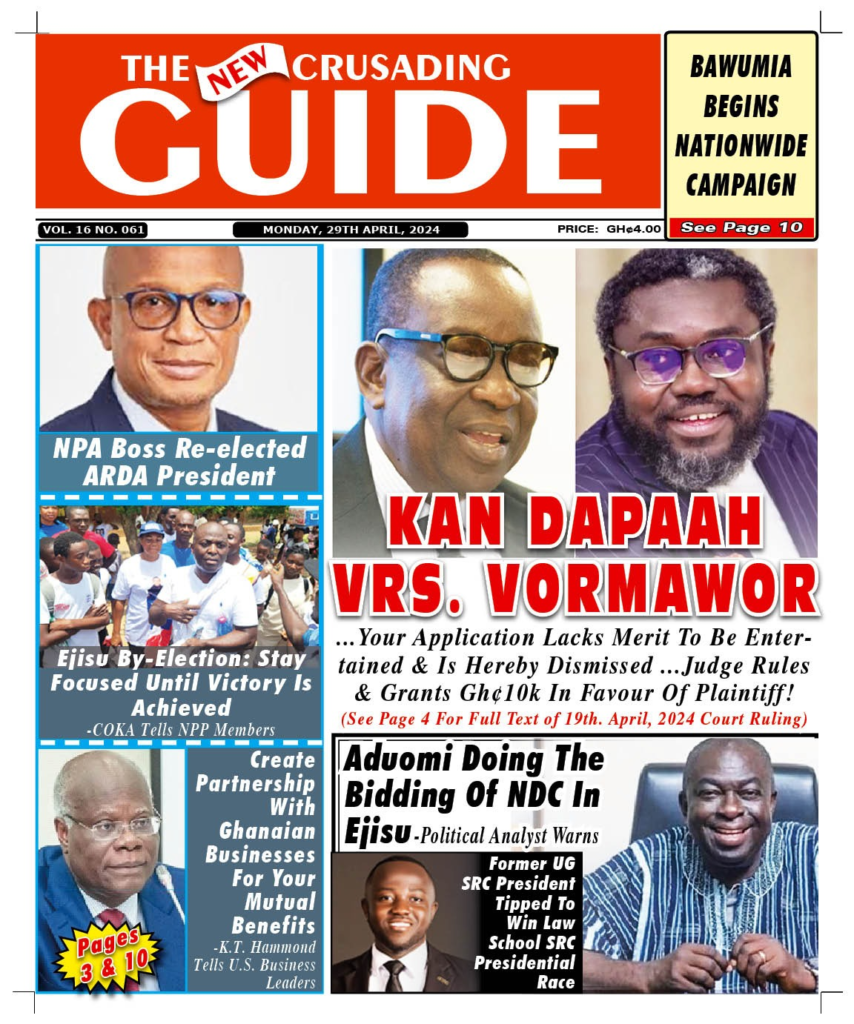 THE NEW CRUSADING GUIDE

BAWUMIA BEGINS NATIONWIDE CAMPAIGN

See Page 10

VOL. 16 NO. 061

MONDAY, 29TH APRIL, 2024

PRICE: GH¢4.00

NPA Boss Re-elected ARDA President

Ejisu By-Election: Stay Focused Until Victory Is Achieved
-COKA Tells NPP Members

Create Partnership With Ghanaian Businesses For Your Mutual Benefits
-K.T. Hammond Tells U.S. Business Leaders

Pages 3 & 10

KAN DAPAAH VRS. VORMAWOR

...Your Application Lacks Merit To Be Entertained & Is Hereby Dismissed ...Judge Rules & Grants Gh¢10k In Favour Of Plaintiff!
(See Page 4 For Full Text of 19th. April, 2024 Court Ruling)

Aduomi Doing The Bidding Of NDC In Ejisu -Political Analyst Warns

Former UG SRC President Tipped To Win Law School SRC Presidential Race